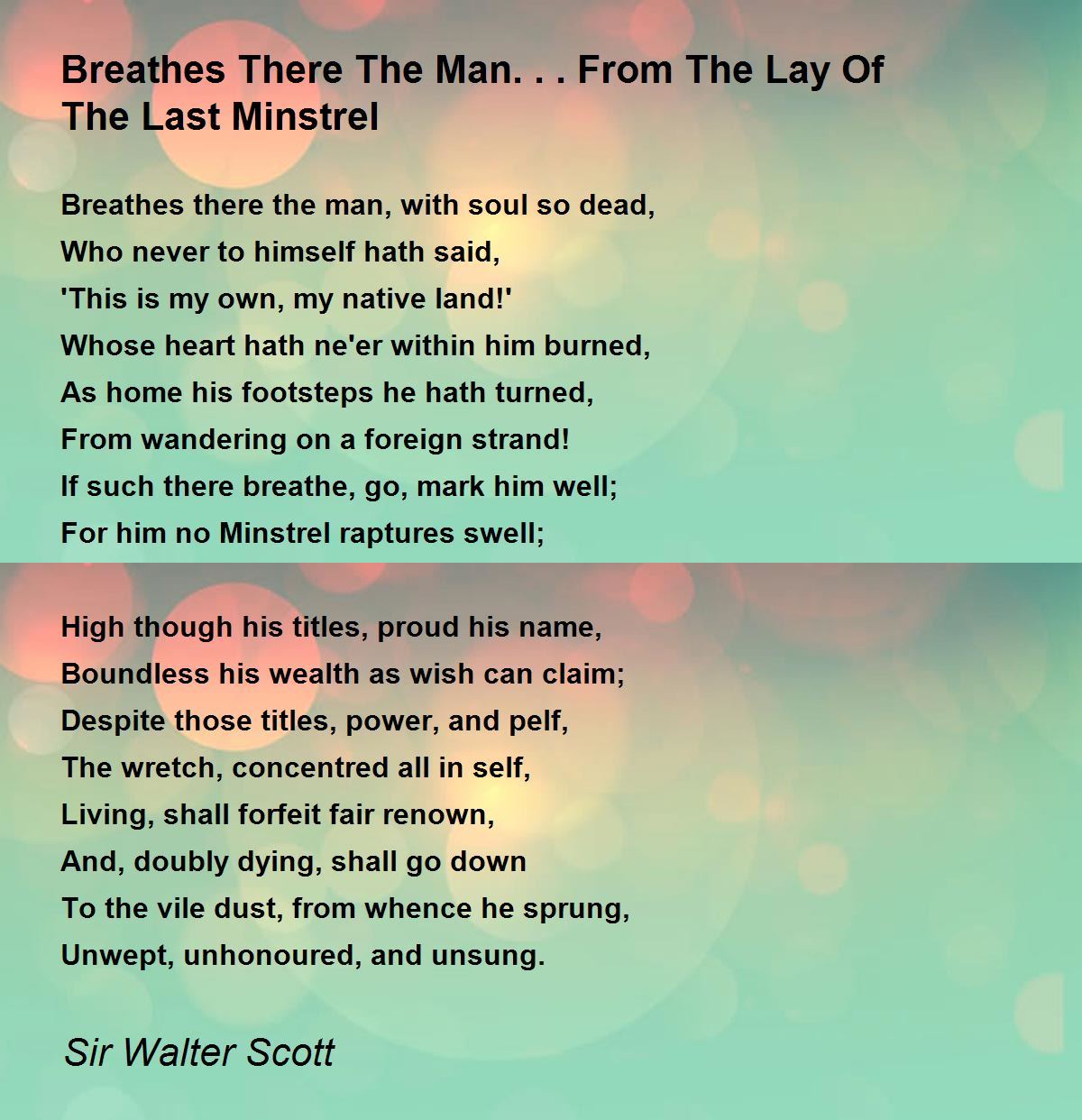 Breathes There The Man. . . From The Lay Of The Last Minstrel

Breathes there the man, with soul so dead,
Who never to himself hath said,
'This is my own, my native land!'
Whose heart hath ne'er within him burned,
As home his footsteps he hath turned,
From wandering on a foreign strand!
If such there breathe, go, mark him well;
For him no Minstrel raptures swell;

High though his titles, proud his name,
Boundless his wealth as wish can claim;
Despite those titles, power, and pelf,
The wretch, concentred all in self,
Living, shall forfeit fair renown,
And, doubly dying, shall go down
To the vile dust, from whence he sprung,
Unwept, unhonoured, and unsung.

Sir Walter Scott